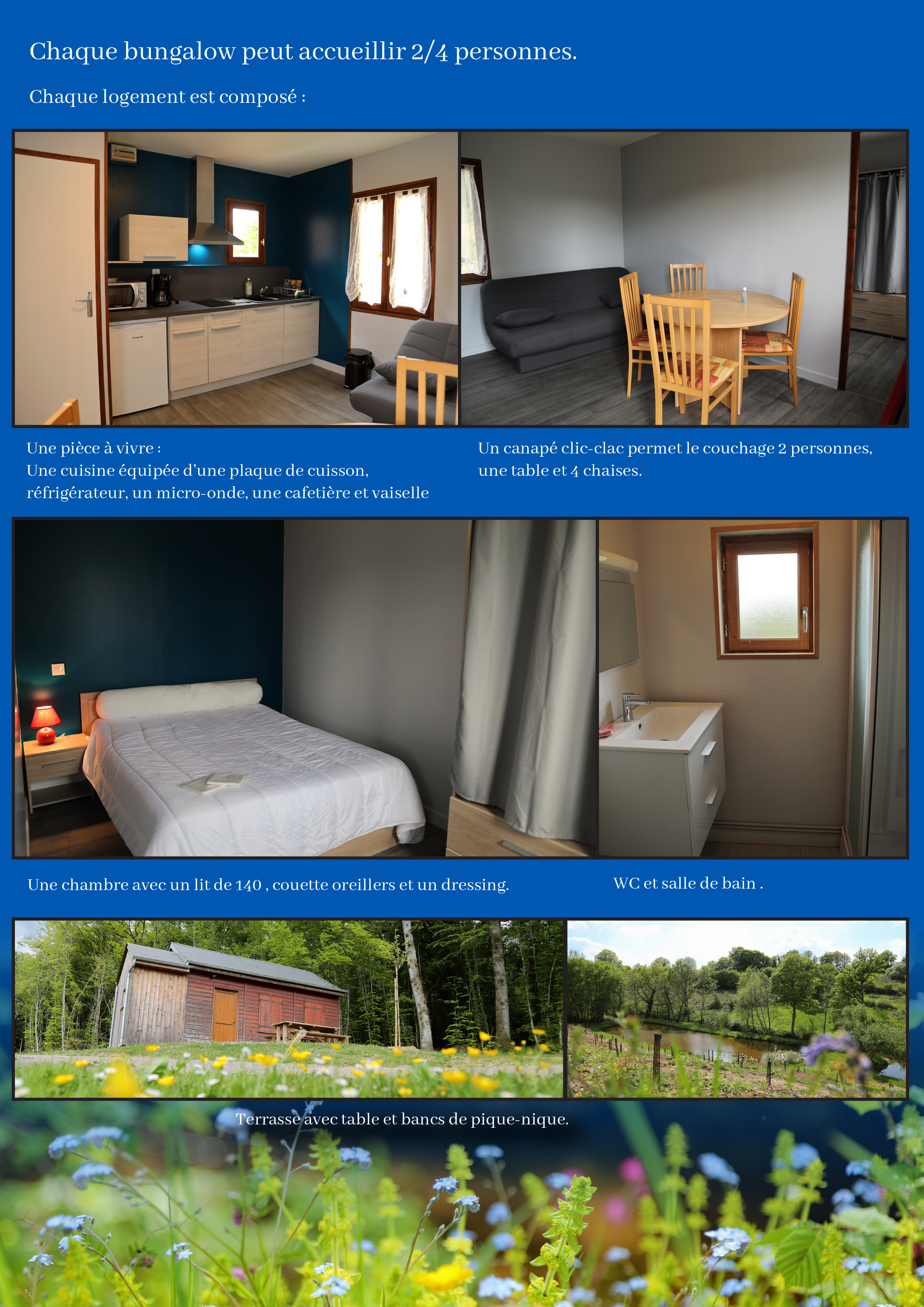 Chaque bungalow peut accueillir 2/4 personnes.

Chaque logement est composé :

Une pièce à vivre :
Une cuisine équipée d'une plaque de cuisson, réfrigérateur, un micro-onde, une cafetière et vaiselle

Un canapé clic-clac permet le couchage 2 personnes, une table et 4 chaises.

Une chambre avec un lit de 140 , couette oreillers et un dressing.

WC et salle de bain .

Terrasse avec table et bancs de pique-nique.